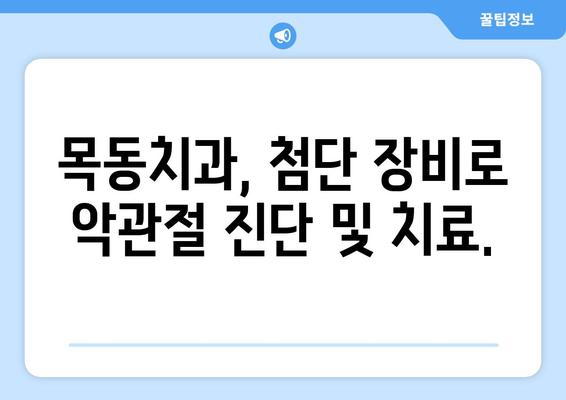 꿀팁정보

목동치과, 첨단 장비로 악관절 진단 및 치료.